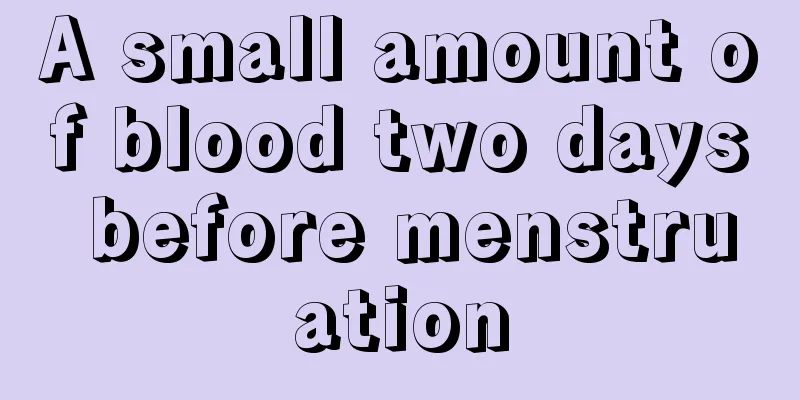 A small amount of blood two days before menstruation